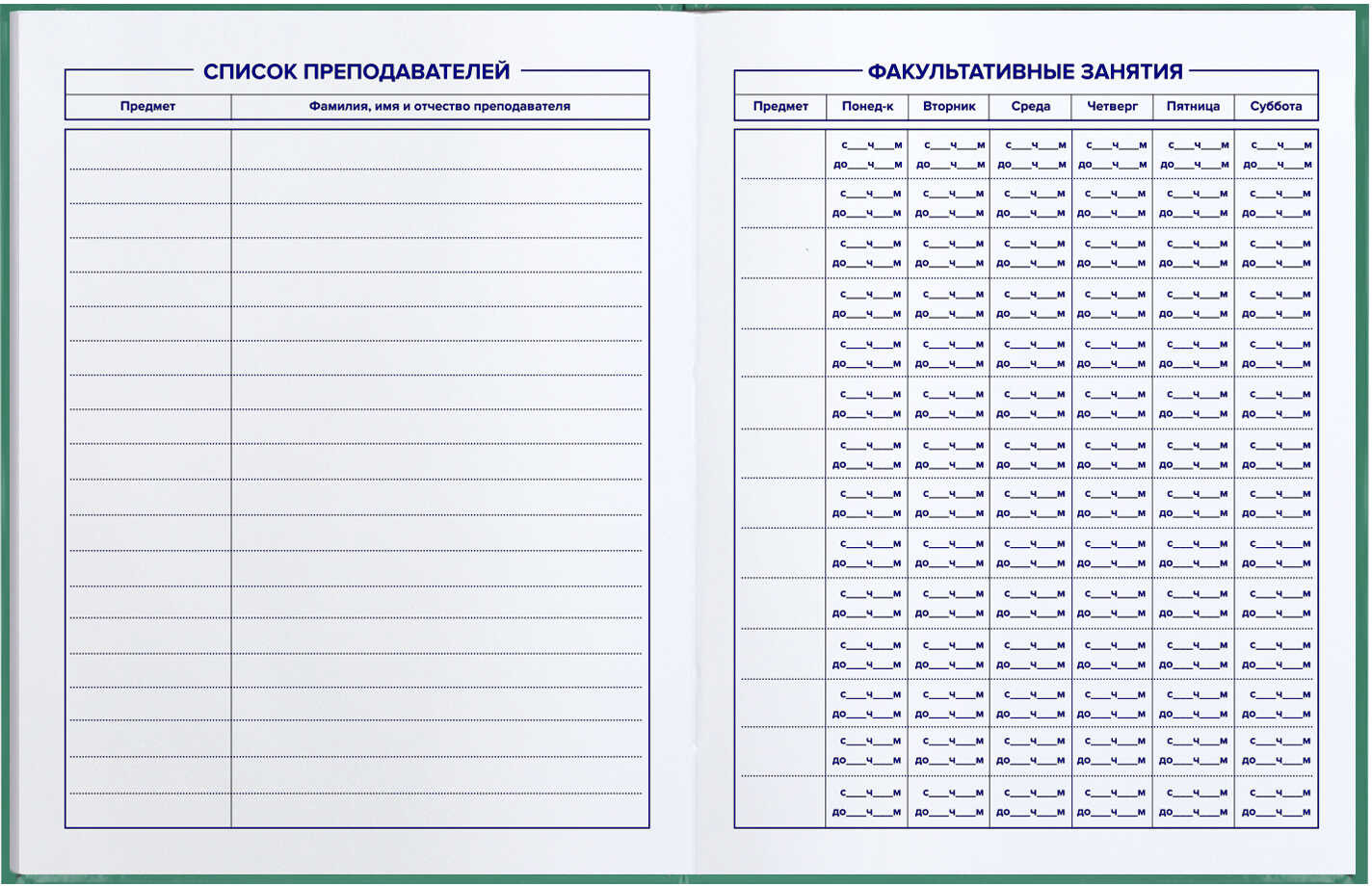 СПИСОК ПРЕПОДАВАТЕЛЕЙ

| Предмет | Фамилия, имя и отчество преподавателя |
|---|---|
| | |
| | |
| | |
| | |
| | |
| | |
| | |
| | |
| | |
| | |
| | |
| | |
| | |
| | |
| | |
| | |
| | |
| | |
| | |
| | |

ФАКУЛЬТАТИВНЫЕ ЗАНЯТИЯ

| Предмет | Понед-к | Вторник | Среда | Четверг | Пятница | Суббота |
|---|---|---|---|---|---|---|
| | с___ч___м до___ч___м | с___ч___м до___ч___м | с___ч___м до___ч___м | с___ч___м до___ч___м | с___ч___м до___ч___м | с___ч___м до___ч___м |
| | с___ч___м до___ч___м | с___ч___м до___ч___м | с___ч___м до___ч___м | с___ч___м до___ч___м | с___ч___м до___ч___м | с___ч___м до___ч___м |
| | с___ч___м до___ч___м | с___ч___м до___ч___м | с___ч___м до___ч___м | с___ч___м до___ч___м | с___ч___м до___ч___м | с___ч___м до___ч___м |
| | с___ч___м до___ч___м | с___ч___м до___ч___м | с___ч___м до___ч___м | с___ч___м до___ч___м | с___ч___м до___ч___м | с___ч___м до___ч___м |
| | с___ч___м до___ч___м | с___ч___м до___ч___м | с___ч___м до___ч___м | с___ч___м до___ч___м | с___ч___м до___ч___м | с___ч___м до___ч___м |
| | с___ч___м до___ч___м | с___ч___м до___ч___м | с___ч___м до___ч___м | с___ч___м до___ч___м | с___ч___м до___ч___м | с___ч___м до___ч___м |
| | с___ч___м до___ч___м | с___ч___м до___ч___м | с___ч___м до___ч___м | с___ч___м до___ч___м | с___ч___м до___ч___м | с___ч___м до___ч___м |
| | с___ч___м до___ч___м | с___ч___м до___ч___м | с___ч___м до___ч___м | с___ч___м до___ч___м | с___ч___м до___ч___м | с___ч___м до___ч___м |
| | с___ч___м до___ч___м | с___ч___м до___ч___м | с___ч___м до___ч___м | с___ч___м до___ч___м | с___ч___м до___ч___м | с___ч___м до___ч___м |
| | с___ч___м до___ч___м | с___ч___м до___ч___м | с___ч___м до___ч___м | с___ч___м до___ч___м | с___ч___м до___ч___м | с___ч___м до___ч___м |
| | с___ч___м до___ч___м | с___ч___м до___ч___м | с___ч___м до___ч___м | с___ч___м до___ч___м | с___ч___м до___ч___м | с___ч___м до___ч___м |
| | с___ч___м до___ч___м | с___ч___м до___ч___м | с___ч___м до___ч___м | с___ч___м до___ч___м | с___ч___м до___ч___м | с___ч___м до___ч___м |
| | с___ч___м до___ч___м | с___ч___м до___ч___м | с___ч___м до___ч___м | с___ч___м до___ч___м | с___ч___м до___ч___м | с___ч___м до___ч___м |
| | с___ч___м до___ч___м | с___ч___м до___ч___м | с___ч___м до___ч___м | с___ч___м до___ч___м | с___ч___м до___ч___м | с___ч___м до___ч___м |